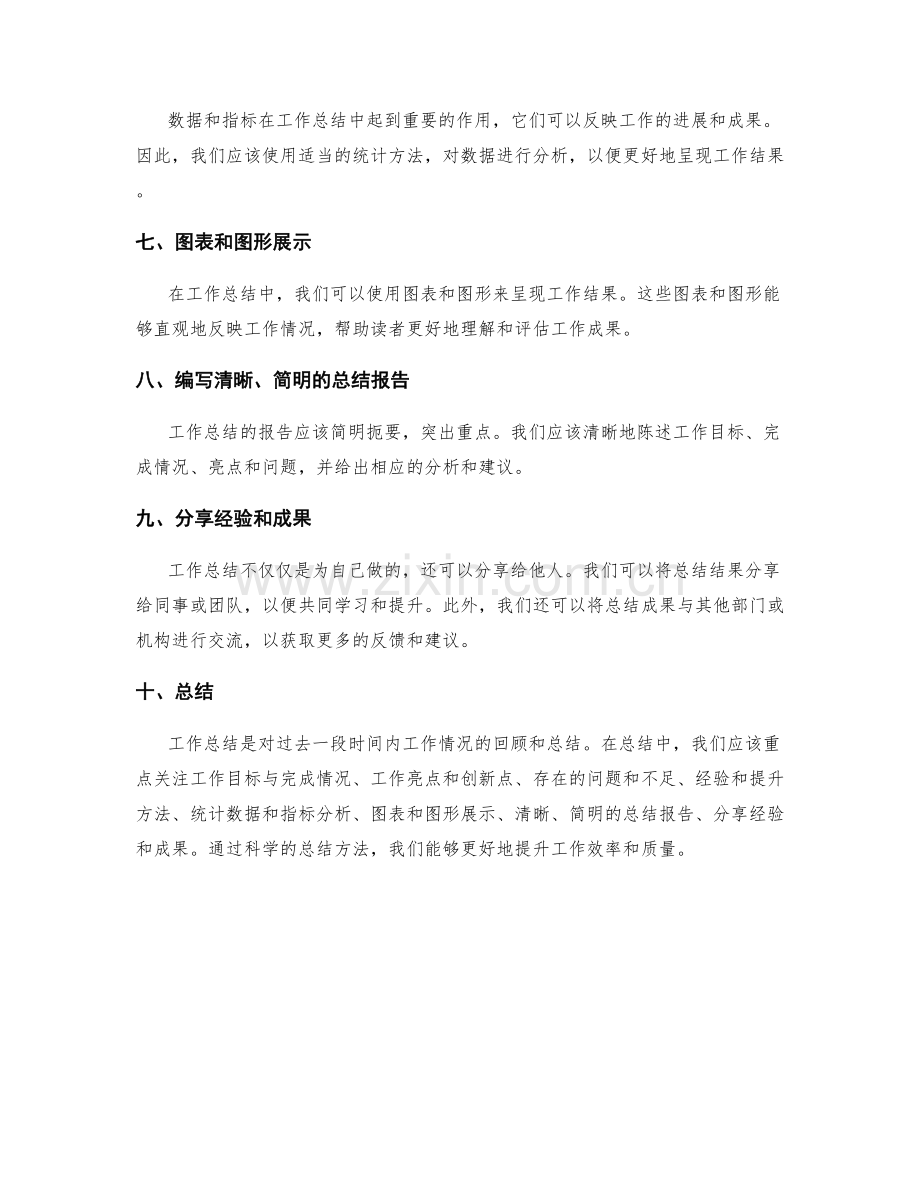 数据和指标在工作总结中起到重要的作用，它们可以反映工作的进展和成果。因此，我们应该使用适当的统计方法，对数据进行分析，以便更好地呈现工作结果。

七、图表和图形展示

在工作总结中，我们可以使用图表和图形来呈现工作结果。这些图表和图形能够直观地反映工作情况，帮助读者更好地理解和评估工作成果。

八、编写清晰、简明的总结报告

工作总结的报告应该简明扼要，突出重点。我们应该清晰地陈述工作目标、完成情况、亮点和问题，并给出相应的分析和建议。

九、分享经验和成果

工作总结不仅仅是为自己做的，还可以分享给他人。我们可以将总结结果分享给同事或团队，以便共同学习和提升。此外，我们还可以将总结成果与其他部门或机构进行交流，以获取更多的反馈和建议。

十、总结

工作总结是对过去一段时间内工作情况的回顾和总结。在总结中，我们应该重点关注工作目标与完成情况、工作亮点和创新点、存在的问题和不足、经验和提升方法、统计数据和指标分析、图表和图形展示、清晰、简明的总结报告、分享经验和成果。通过科学的总结方法，我们能够更好地提升工作效率和质量。

www.zixin.com.cn